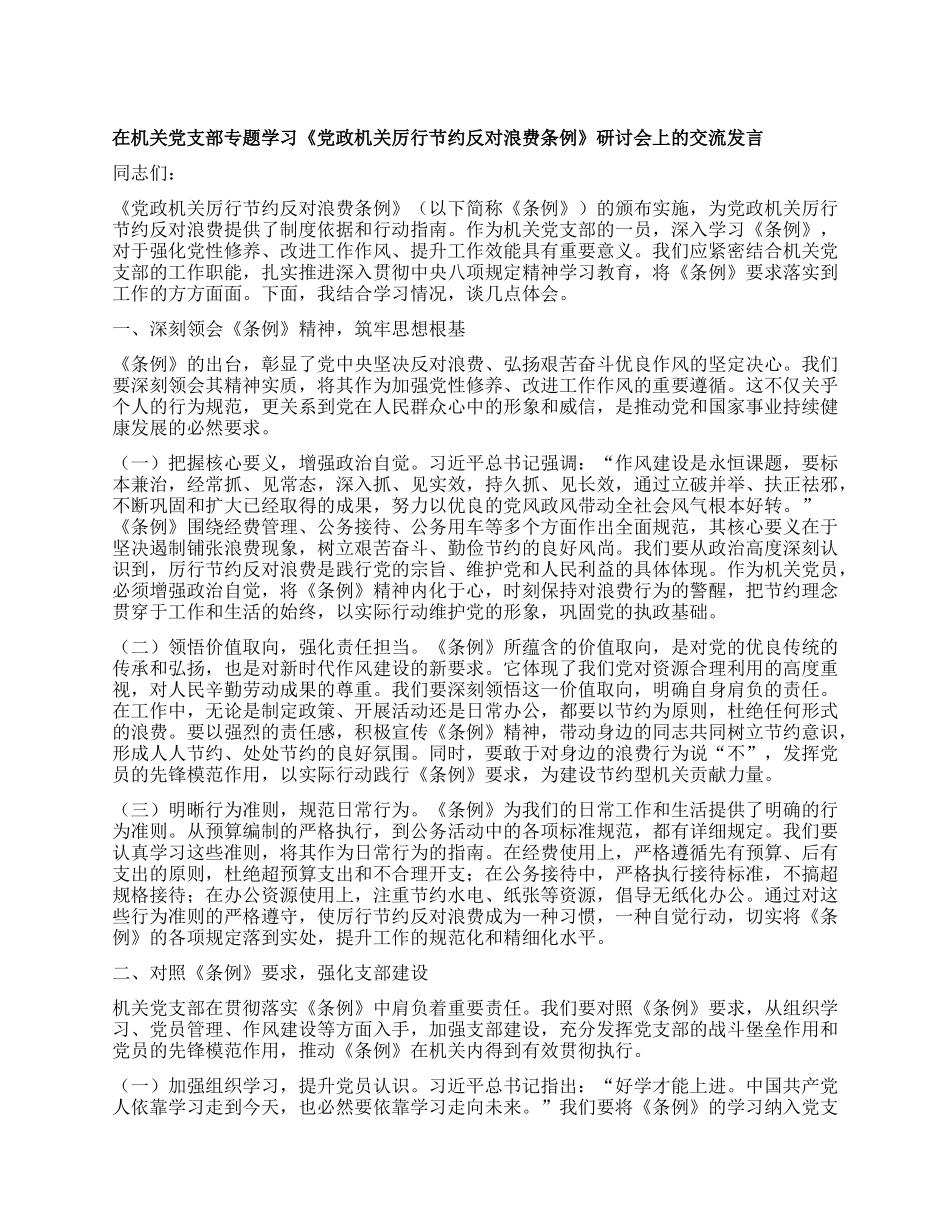 在机关党支部专题学习《党政机关厉行节约反对浪费条例》研讨会上的交流发言

同志们：

《党政机关厉行节约反对浪费条例》（以下简称《条例》）的颁布实施，为党政机关厉行节约反对浪费提供了制度依据和行动指南。作为机关党支部的一员，深入学习《条例》，对于强化党性修养、改进工作作风、提升工作效能具有重要意义。我们应紧密结合机关党支部的工作职能，扎实推进深入贯彻中央八项规定精神学习教育，将《条例》要求落实到工作的方方面面。下面，我结合学习情况，谈几点体会。

一、深刻领会《条例》精神，筑牢思想根基

《条例》的出台，彰显了党中央坚决反对浪费、弘扬艰苦奋斗优良作风的坚定决心。我们要深刻领会其精神实质，将其作为加强党性修养、改进工作作风的重要遵循。这不仅关乎个人的行为规范，更关系到党在人民群众心中的形象和威信，是推动党和国家事业持续健康发展的必然要求。

（一）把握核心要义，增强政治自觉。习近平总书记强调：“作风建设是永恒课题，要标本兼治，经常抓、见常态，深入抓、见实效，持久抓、见长效，通过立破并举、扶正祛邪，不断巩固和扩大已经取得的成果，努力以优良的党风政风带动全社会风气根本好转。”《条例》围绕经费管理、公务接待、公务用车等多个方面作出全面规范，其核心要义在于坚决遏制铺张浪费现象，树立艰苦奋斗、勤俭节约的良好风尚。我们要从政治高度深刻认识到，厉行节约反对浪费是践行党的宗旨、维护党和人民利益的具体体现。作为机关党员，必须增强政治自觉，将《条例》精神内化于心，时刻保持对浪费行为的警醒，把节约理念贯穿于工作和生活的始终，以实际行动维护党的形象，巩固党的执政基础。

（二）领悟价值取向，强化责任担当。《条例》所蕴含的价值取向，是对党的优良传统的传承和弘扬，也是对新时代作风建设的新要求。它体现了我们党对资源合理利用的高度重视，对人民辛勤劳动成果的尊重。我们要深刻领悟这一价值取向，明确自身肩负的责任。在工作中，无论是制定政策、开展活动还是日常办公，都要以节约为原则，杜绝任何形式的浪费。要以强烈的责任感，积极宣传《条例》精神，带动身边的同志共同树立节约意识，形成人人节约、处处节约的良好氛围。同时，要敢于对身边的浪费行为说“不”，发挥党员的先锋模范作用，以实际行动践行《条例》要求，为建设节约型机关贡献力量。

（三）明晰行为准则，规范日常行为。《条例》为我们的日常工作和生活提供了明确的行为准则。从预算编制的严格执行，到公务活动中的各项标准规范，都有详细规定。我们要认真学习这些准则，将其作为日常行为的指南。在经费使用上，严格遵循先有预算、后有支出的原则，杜绝超预算支出和不合理开支；在公务接待中，严格执行接待标准，不搞超规格接待；在办公资源使用上，注重节约水电、纸张等资源，倡导无纸化办公。通过对这些行为准则的严格遵守，使厉行节约反对浪费成为一种习惯，一种自觉行动，切实将《条例》的各项规定落到实处，提升工作的规范化和精细化水平。

二、对照《条例》要求，强化支部建设

机关党支部在贯彻落实《条例》中肩负着重要责任。我们要对照《条例》要求，从组织学习、党员管理、作风建设等方面入手，加强支部建设，充分发挥党支部的战斗堡垒作用和党员的先锋模范作用，推动《条例》在机关内得到有效贯彻执行。

（一）加强组织学习，提升党员认识。习近平总书记指出：“好学才能上进。中国共产党人依靠学习走到今天，也必然要依靠学习走向未来。”我们要将《条例》的学习纳入党支